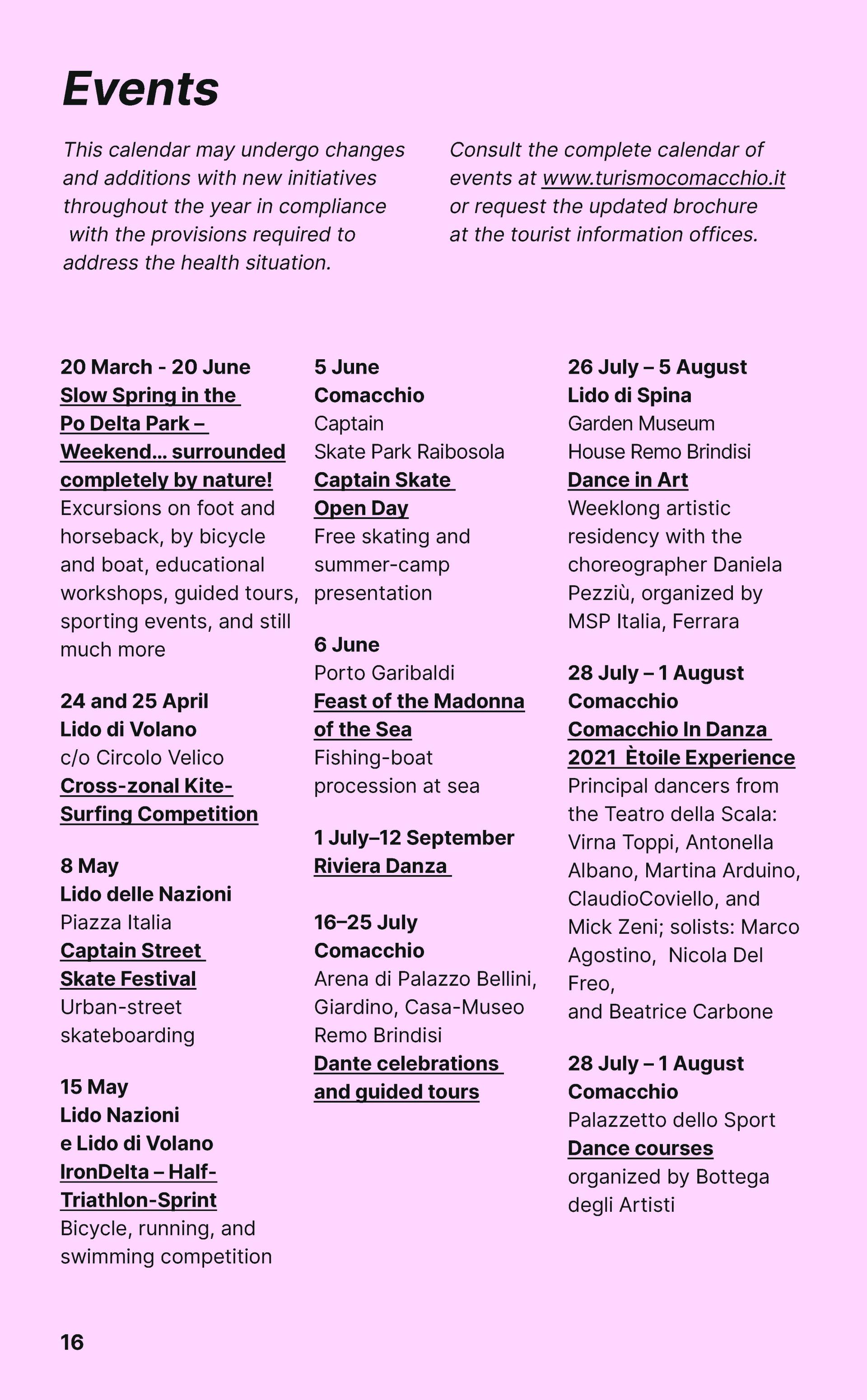 Events

This calendar may undergo changes and additions with new initiatives throughout the year in compliance with the provisions required to address the health situation.

Consult the complete calendar of events at www.turismocomacchio.it or request the updated brochure at the tourist information offices.

20 March - 20 June
Slow Spring in the Po Delta Park – Weekend... surrounded completely by nature!
Excursions on foot and horseback, by bicycle and boat, educational workshops, guided tours, sporting events, and still much more

24 and 25 April
Lido di Volano
c/o Circolo Velico
Cross-zonal Kite-Surfing Competition

8 May
Lido delle Nazioni
Piazza Italia
Captain Street Skate Festival
Urban-street skateboarding

15 May
Lido Nazioni e Lido di Volano
IronDelta – Half-Triathlon-Sprint
Bicycle, running, and swimming competition

5 June
Comacchio
Captain Skate Park Raibosola
Captain Skate Open Day
Free skating and summer-camp presentation

6 June
Porto Garibaldi
Feast of the Madonna of the Sea
Fishing-boat procession at sea

1 July–12 September
Riviera Danza

16–25 July
Comacchio
Arena di Palazzo Bellini, Giardino, Casa-Museo Remo Brindisi
Dante celebrations and guided tours

26 July – 5 August
Lido di Spina
Garden Museum House Remo Brindisi
Dance in Art
Weeklong artistic residency with the choreographer Daniela Pezziù, organized by MSP Italia, Ferrara

28 July – 1 August
Comacchio
Comacchio In Danza 2021 Ètoile Experience
Principal dancers from the Teatro della Scala: Virna Toppi, Antonella Albano, Martina Arduino, ClaudioCoviello, and Mick Zeni; solists: Marco Agostino, Nicola Del Freo,
and Beatrice Carbone

28 July – 1 August
Comacchio
Palazzetto dello Sport
Dance courses
organized by Bottega degli Artisti

16